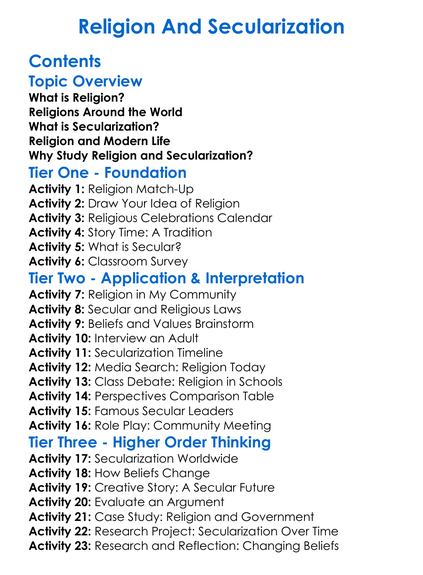 Religion And Secularization

Contents

Topic Overview

What is Religion?
Religions Around the World
What is Secularization?
Religion and Modern Life
Why Study Religion and Secularization?

Tier One - Foundation

Activity 1: Religion Match-Up
Activity 2: Draw Your Idea of Religion
Activity 3: Religious Celebrations Calendar
Activity 4: Story Time: A Tradition
Activity 5: What is Secular?
Activity 6: Classroom Survey

Tier Two - Application & Interpretation

Activity 7: Religion in My Community
Activity 8: Secular and Religious Laws
Activity 9: Beliefs and Values Brainstorm
Activity 10: Interview an Adult
Activity 11: Secularization Timeline
Activity 12: Media Search: Religion Today
Activity 13: Class Debate: Religion in Schools
Activity 14: Perspectives Comparison Table
Activity 15: Famous Secular Leaders
Activity 16: Role Play: Community Meeting

Tier Three - Higher Order Thinking

Activity 17: Secularization Worldwide
Activity 18: How Beliefs Change
Activity 19: Creative Story: A Secular Future
Activity 20: Evaluate an Argument
Activity 21: Case Study: Religion and Government
Activity 22: Research Project: Secularization Over Time
Activity 23: Research and Reflection: Changing Beliefs